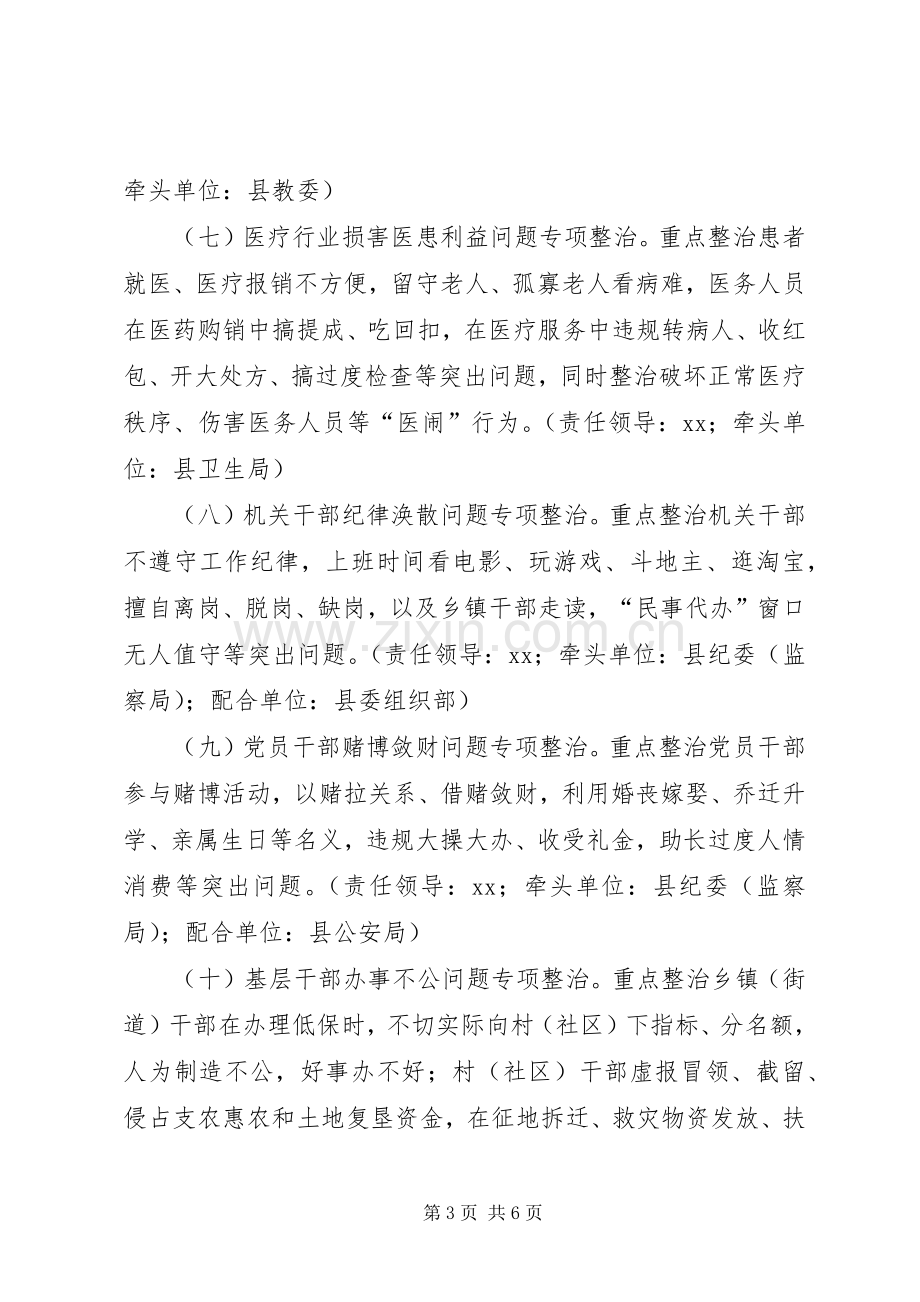 牵头单位：县教委）

（七）医疗行业损害医患利益问题专项整治。重点整治患者就医、医疗报销不方便，留守老人、孤寡老人看病难，医务人员在医药购销中搞提成、吃回扣，在医疗服务中违规转病人、收红包、开大处方、搞过度检查等突出问题，同时整治破坏正常医疗秩序、伤害医务人员等“医闹”行为。（责任领导：xx；牵头单位：县卫生局）

（八）机关干部纪律涣散问题专项整治。重点整治机关干部不遵守工作纪律，上班时间看电影、玩游戏、斗地主、逛淘宝，擅自离岗、脱岗、缺岗，以及乡镇干部走读，“民事代办”窗口无人值守等突出问题。（责任领导：xx；牵头单位：县纪委（监察局）；配合单位：县委组织部）

（九）党员干部赌博敛财问题专项整治。重点整治党员干部参与赌博活动，以赌拉关系、借赌敛财，利用婚丧嫁娶、乔迁升学、亲属生日等名义，违规大操大办、收受礼金，助长过度人情消费等突出问题。（责任领导：xx；牵头单位：县纪委（监察局）；配合单位：县公安局）

（十）基层干部办事不公问题专项整治。重点整治乡镇（街道）干部在办理低保时，不切实际向村（社区）下指标、分名额，人为制造不公，好事办不好；村（社区）干部虚报冒领、截留、侵占支农惠农和土地复垦资金，在征地拆迁、救灾物资发放、扶

第3页 共6页

www.zixin.com.cn